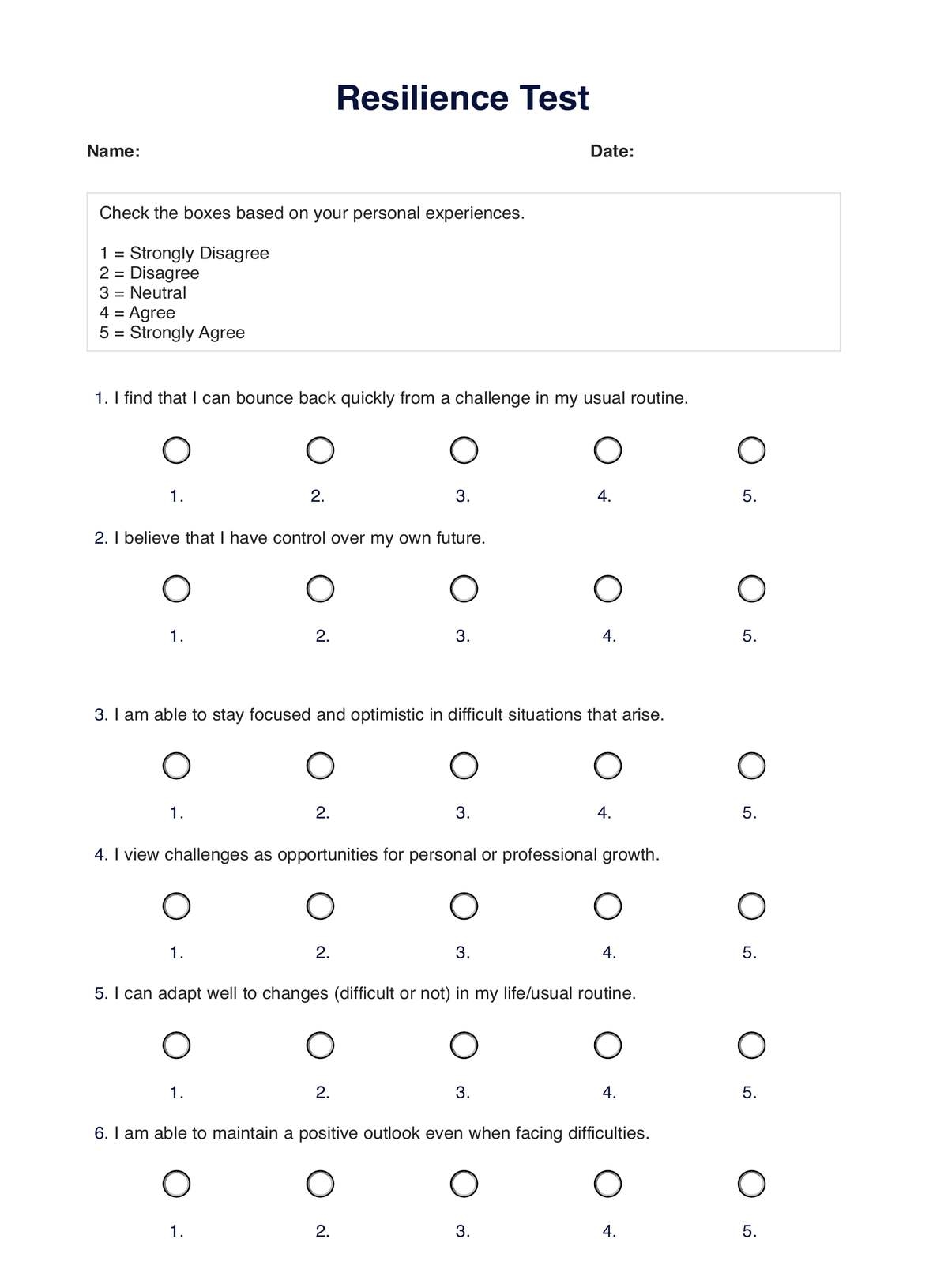 Resilience Test

Name:

Date:

Check the boxes based on your personal experiences.

1 = Strongly Disagree
2 = Disagree
3 = Neutral
4 = Agree
5 = Strongly Agree

1. I find that I can bounce back quickly from a challenge in my usual routine.

1. 2. 3. 4. 5.

2. I believe that I have control over my own future.

1. 2. 3. 4. 5.

3. I am able to stay focused and optimistic in difficult situations that arise.

1. 2. 3. 4. 5.

4. I view challenges as opportunities for personal or professional growth.

1. 2. 3. 4. 5.

5. I can adapt well to changes (difficult or not) in my life/usual routine.

1. 2. 3. 4. 5.

6. I am able to maintain a positive outlook even when facing difficulties.

1. 2. 3. 4. 5.